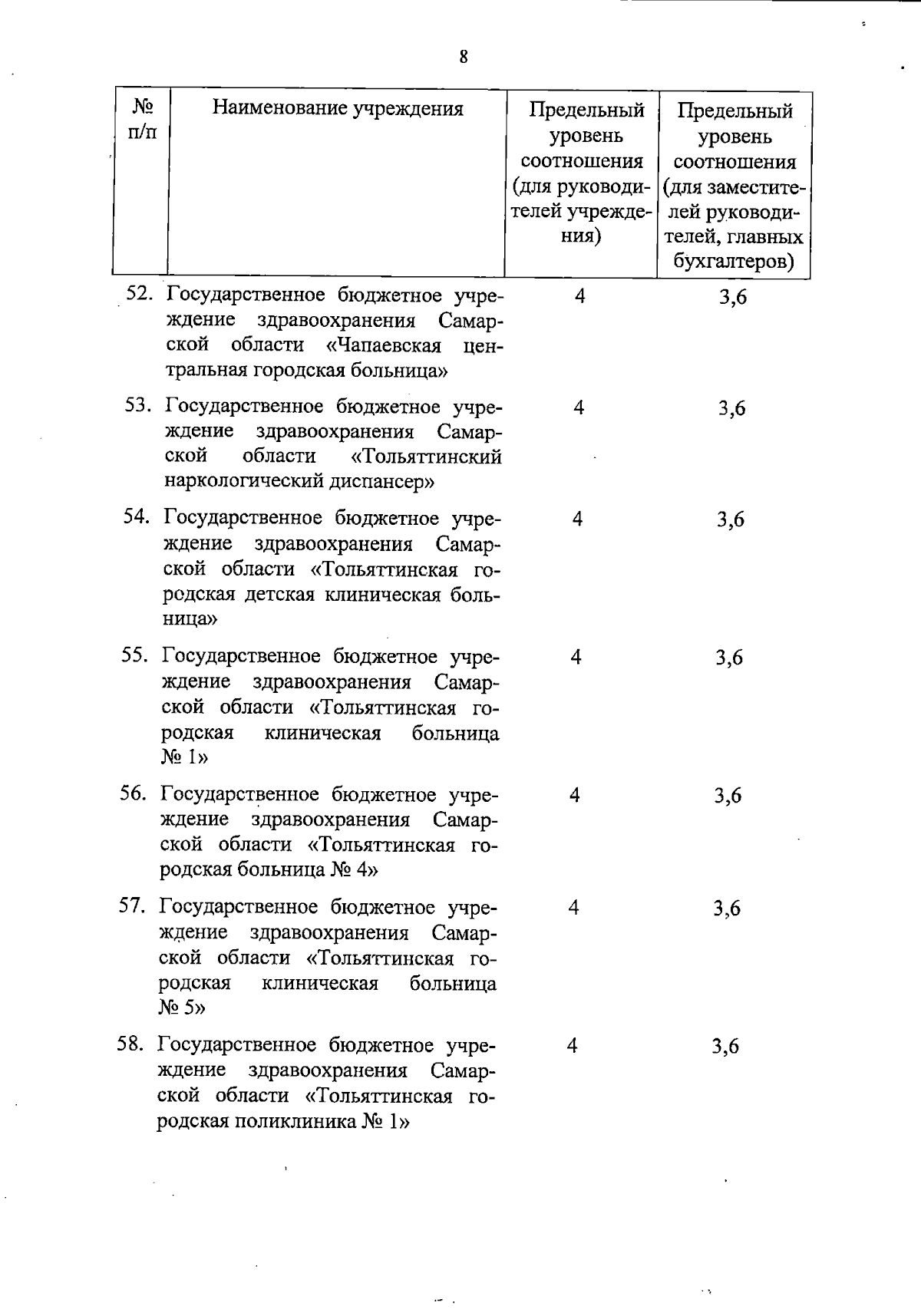 8

| № п/п | Наименование учреждения | Предельный уровень соотношения (для руководителей учреждения) | Предельный уровень соотношения (для заместителей руководителей, главных бухгалтеров) |
|---|---|---|---|
| 52. | Государственное бюджетное учреждение здравоохранения Самарской области «Чапаевская центральная городская больница» | 4 | 3,6 |
| 53. | Государственное бюджетное учреждение здравоохранения Самарской области «Тольяттинский наркологический диспансер» | 4 | 3,6 |
| 54. | Государственное бюджетное учреждение здравоохранения Самарской области «Тольяттинская городская детская клиническая больница» | 4 | 3,6 |
| 55. | Государственное бюджетное учреждение здравоохранения Самарской области «Тольяттинская городская клиническая больница № 1» | 4 | 3,6 |
| 56. | Государственное бюджетное учреждение здравоохранения Самарской области «Тольяттинская городская больница № 4» | 4 | 3,6 |
| 57. | Государственное бюджетное учреждение здравоохранения Самарской области «Тольяттинская городская клиническая больница № 5» | 4 | 3,6 |
| 58. | Государственное бюджетное учреждение здравоохранения Самарской области «Тольяттинская городская поликлиника № 1» | 4 | 3,6 |